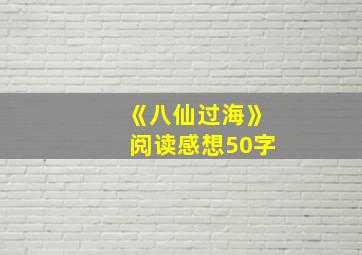 《八仙过海》
阅读感想50字